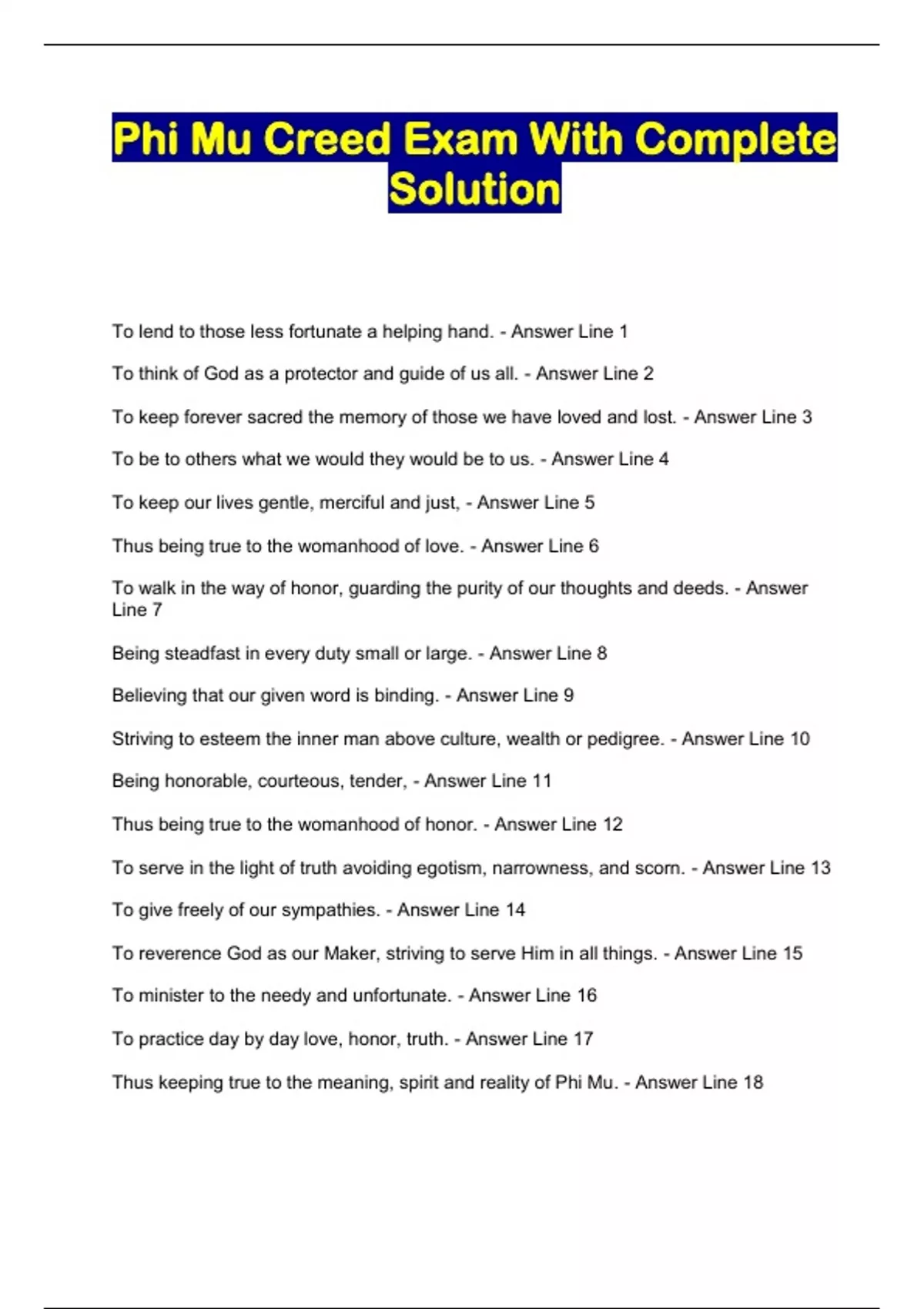 Phi Mu Creed Exam With Complete Solution

To lend to those less fortunate a helping hand. - Answer Line 1

To think of God as a protector and guide of us all. - Answer Line 2

To keep forever sacred the memory of those we have loved and lost. - Answer Line 3

To be to others what we would they would be to us. - Answer Line 4

To keep our lives gentle, merciful and just, - Answer Line 5

Thus being true to the womanhood of love. - Answer Line 6

To walk in the way of honor, guarding the purity of our thoughts and deeds. - Answer Line 7

Being steadfast in every duty small or large. - Answer Line 8

Believing that our given word is binding. - Answer Line 9

Striving to esteem the inner man above culture, wealth or pedigree. - Answer Line 10

Being honorable, courteous, tender, - Answer Line 11

Thus being true to the womanhood of honor. - Answer Line 12

To serve in the light of truth avoiding egotism, narrowness, and scorn. - Answer Line 13

To give freely of our sympathies. - Answer Line 14

To reverence God as our Maker, striving to serve Him in all things. - Answer Line 15

To minister to the needy and unfortunate. - Answer Line 16

To practice day by day love, honor, truth. - Answer Line 17

Thus keeping true to the meaning, spirit and reality of Phi Mu. - Answer Line 18